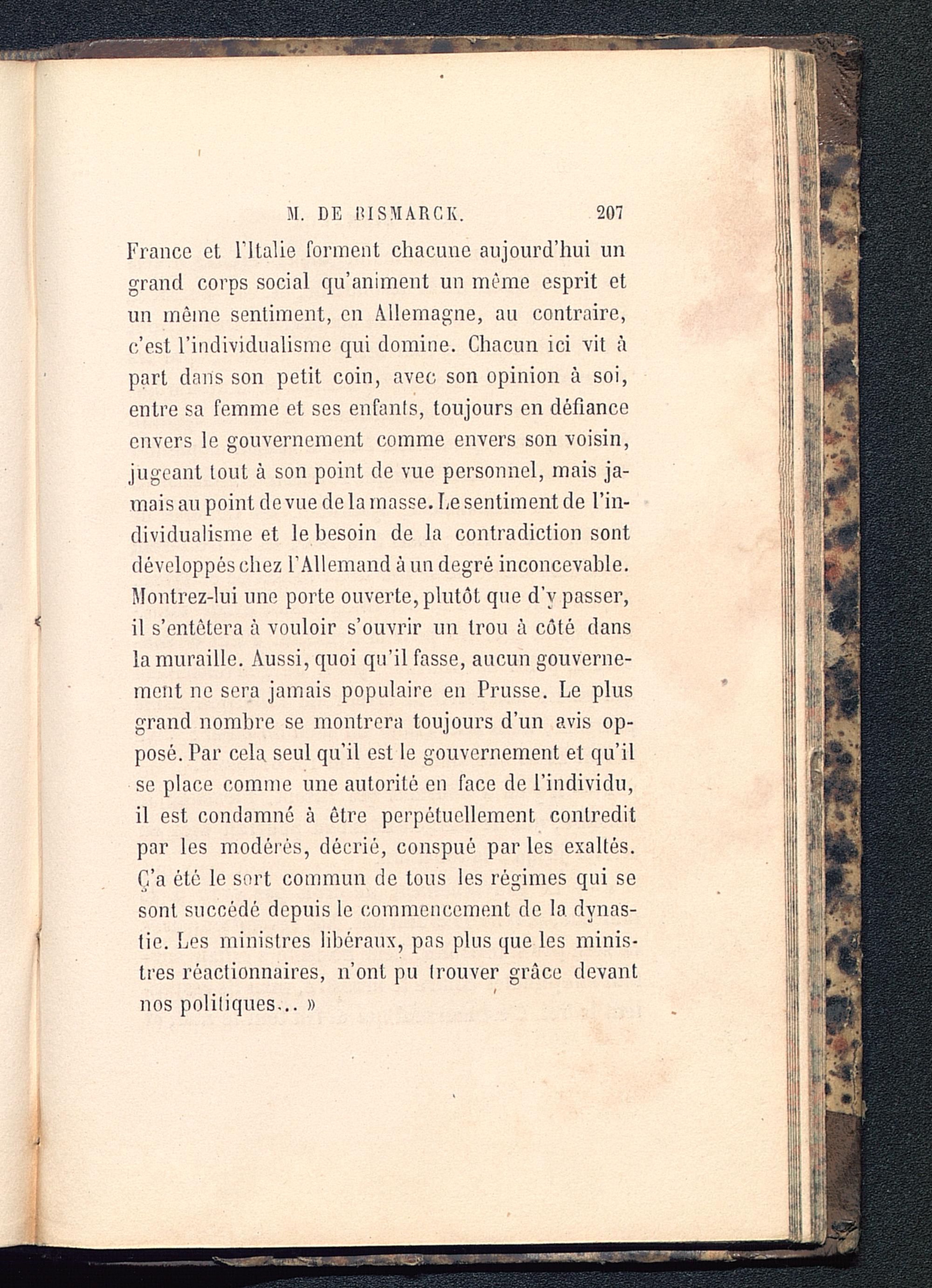 M. DE BISMARCK. 207

France et l'Italie forment chacune aujourd'hui un grand corps social qu'animent un même esprit et un même sentiment, en Allemagne, au contraire, c'est l'individualisme qui domine. Chacun ici vit à part dans son petit coin, avec son opinion à soi, entre sa femme et ses enfants, toujours en défiance envers le gouvernement comme envers son voisin, jugeant tout à son point de vue personnel, mais jamais au point de vue de la masse. Le sentiment de l'individualisme et le besoin de la contradiction sont développés chez l'Allemand à un degré inconcevable. Montrez-lui une porte ouverte, plutôt que d'y passer, il s'entêtera à vouloir s'ouvrir un trou à côté dans la muraille. Aussi, quoi qu'il fasse, aucun gouvernement ne sera jamais populaire en Prusse. Le plus grand nombre se montrera toujours d'un avis opposé. Par cela seul qu'il est le gouvernement et qu'il se place comme une autorité en face de l'individu, il est condamné à être perpétuellement contredit par les modérés, décrié, conspué par les exaltés. Ç'a été le sort commun de tous les régimes qui se sont succédé depuis le commencement de la dynastie. Les ministres libéraux, pas plus que les ministres réactionnaires, n'ont pu trouver grâce devant nos politiques... »